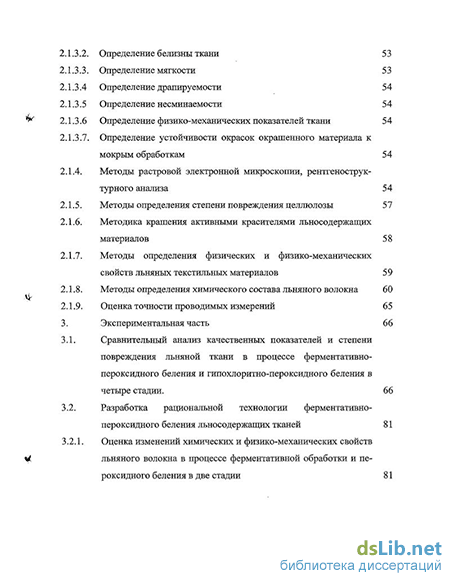 2.1.3.2. Определение белизны ткани 53

2.1.3.3. Определение мягкости 53

2.1.3.4 Определение драпируемости 54

2.1.3.5 Определение несминаемости 54

2.1.3.6 Определение физико-механических показателей ткани 54

2.1.3.7. Определение устойчивости окрасок окрашенного материала к мокрым обработкам 54

2.1.4. Методы растровой электронной микроскопии, рентгеноструктурного анализа 54

2.1.5. Методы определения степени повреждения целлюлозы 57

2.1.6. Методика крашения активными красителями льносодержащих материалов 58

2.1.7. Методы определения физических и физико-механических свойств льняных текстильных материалов 59

2.1.8. Методы определения химического состава льняного волокна 60

2.1.9. Оценка точности проводимых измерений 65

3. Экспериментальная часть 66

3.1. Сравнительный анализ качественных показателей и степени повреждения льняной ткани в процессе ферментативно-пероксидного беления и гипохлоритно-пероксидного беления в четыре стадии. 66

3.2. Разработка рациональной технологии ферментативно-пероксидного беления льносодержащих тканей 81

3.2.1. Оценка изменений химических и физико-механических свойств льняного волокна в процессе ферментативной обработки и пероксидного беления в две стадии 81

dsLib.net
библиотека диссертаций